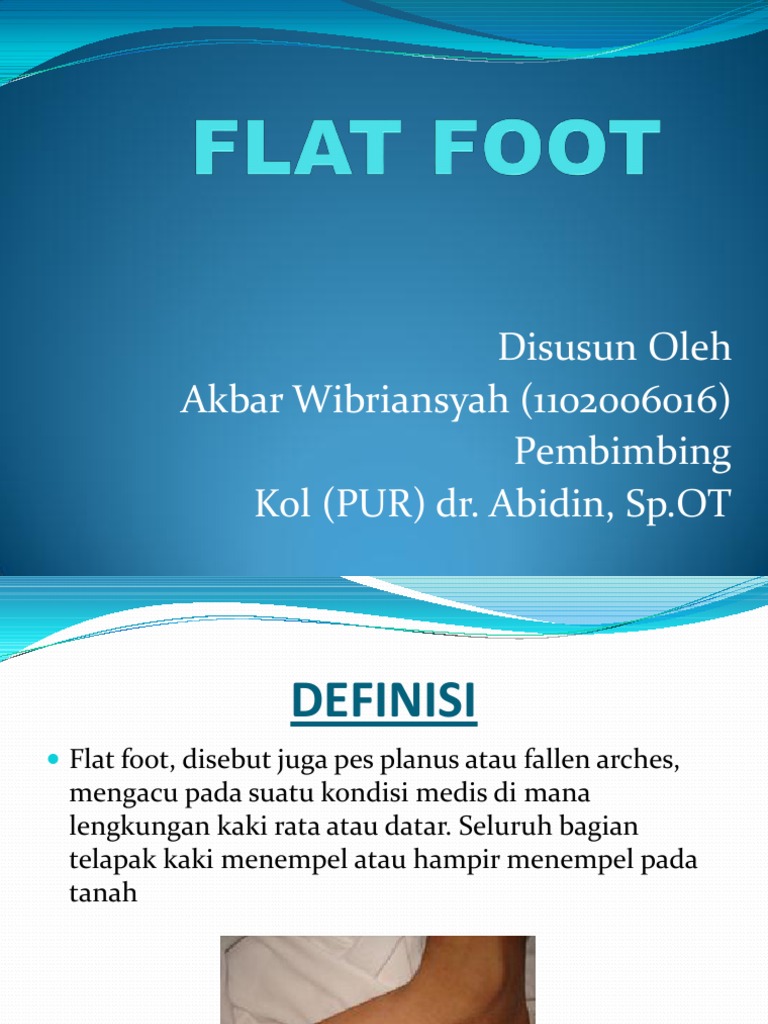 FLAT FOOT

Disusun Oleh
Akbar Wibriansyah (1102006016)
Pembimbing
Kol (PUR) dr. Abidin, Sp.OT

DEFINISI

• Flat foot, disebut juga pes planus atau fallen arches, mengacu pada suatu kondisi medis di mana lengkungan kaki rata atau datar. Seluruh bagian telapak kaki menempel atau hampir menempel pada tanah